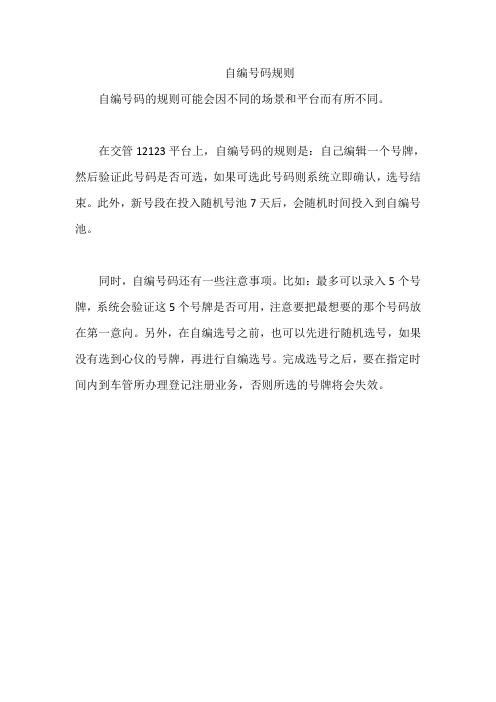 自编号码规则

自编号码的规则可能会因不同的场景和平台而有所不同。

在交管 12123 平台上，自编号码的规则是：自己编辑一个号牌，然后验证此号码是否可选，如果可选此号码则系统立即确认，选号结束。此外，新号段在投入随机号池 7 天后，会随机时间投入到自编号池。

同时，自编号码还有一些注意事项。比如：最多可以录入 5 个号牌，系统会验证这 5 个号牌是否可用，注意要把最想要的那个号码放在第一意向。另外，在自编选号之前，也可以先进行随机选号，如果没有选到心仪的号牌，再进行自编选号。完成选号之后，要在指定时间内到车管所办理登记注册业务，否则所选的号牌将会失效。